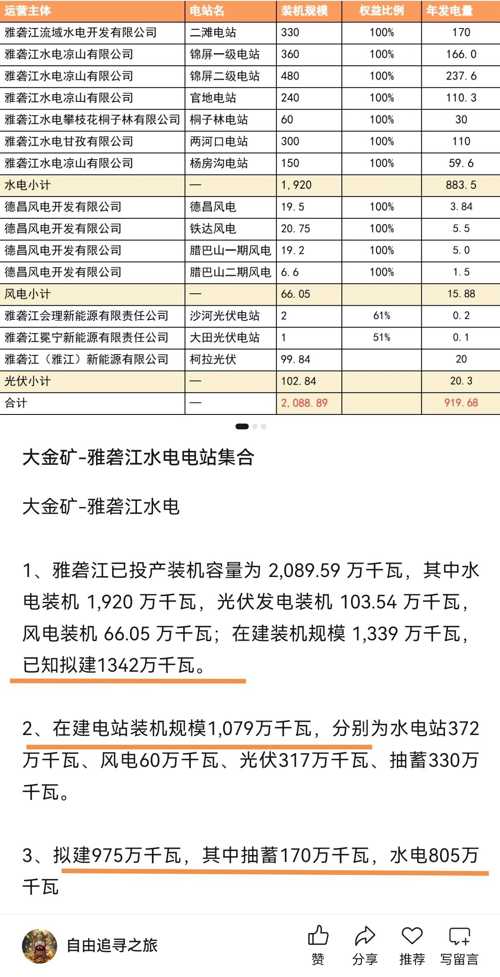 | 运营主体 | 电站名 | 装机规模 | 权益比例 | 年发电量 |
|---|---|---|---|---|
| 雅砻江流域水电开发有限公司 | 二滩电站 | 330 | 100% | 170 |
| 雅砻江水电凉山有限公司 | 锦屏一级电站 | 360 | 100% | 166.0 |
| 雅砻江水电凉山有限公司 | 锦屏二级电站 | 480 | 100% | 237.6 |
| 雅砻江水电凉山有限公司 | 官地电站 | 240 | 100% | 110.3 |
| 雅砻江水电攀枝花桐子林有限公司 | 桐子林电站 | 60 | 100% | 30 |
| 雅砻江水电甘孜有限公司 | 两河口电站 | 300 | 100% | 110 |
| 雅砻江水电凉山有限公司 | 杨房沟电站 | 150 | 100% | 59.6 |
| 水电小计 | — | 1,920 | | 883.5 |
| 德昌风电开发有限公司 | 德昌风电 | 19.5 | 100% | 3.84 |
| 德昌风电开发有限公司 | 铁达风电 | 20.75 | 100% | 5.5 |
| 德昌风电开发有限公司 | 腊巴山一期风电 | 19.2 | 100% | 5.0 |
| 德昌风电开发有限公司 | 腊巴山二期风电 | 6.6 | 100% | 1.5 |
| 风电小计 | — | 66.05 | | 15.88 |
| 雅砻江会理新能源有限责任公司 | 沙河光伏电站 | 2 | 61% | 0.2 |
| 雅砻江冕宁新能源有限责任公司 | 大田光伏电站 | 1 | 51% | 0.1 |
| 雅砻江（雅江）新能源有限公司 | 柯拉光伏 | 99.84 | | 20 |
| 光伏小计 | — | 102.84 | | 20.3 |
| 合计 | — | 2,088.89 | | 919.68 |

大金矿-雅砻江水电电站集合

大金矿-雅砻江水电

1、雅砻江已投产装机容量为 2,089.59 万千瓦，其中水电装机 1,920 万千瓦，光伏发电装机 103.54 万千瓦，风电装机 66.05 万千瓦；在建装机规模 1,339 万千瓦，已知拟建1342万千瓦。

2、在建电站装机规模1,079万千瓦，分别为水电站372万千瓦、风电60万千瓦、光伏317万千瓦、抽蓄330万千瓦。

3、拟建975万千瓦，其中抽蓄170万千瓦，水电805万千瓦

自由追寻之旅

赞 分享 推荐 写留言